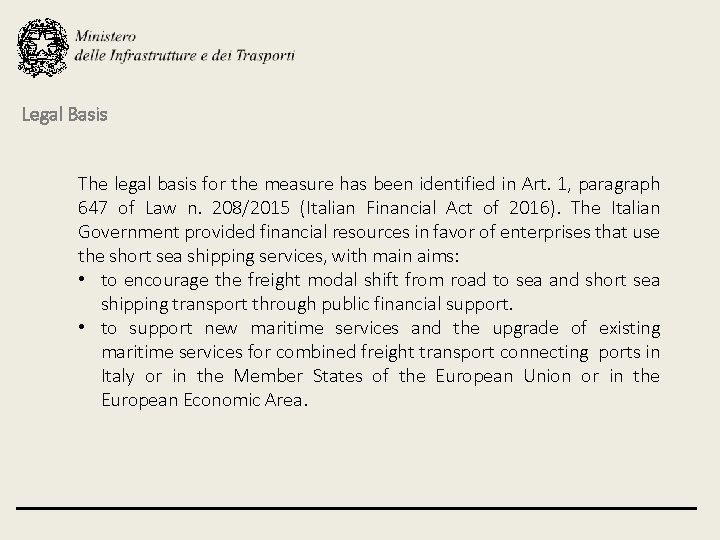 Ministero
delle Infrastrutture e dei Trasporti

Legal Basis

The legal basis for the measure has been identified in Art. 1, paragraph 647 of Law n. 208/2015 (Italian Financial Act of 2016). The Italian Government provided financial resources in favor of enterprises that use the short sea shipping services, with main aims:

• to encourage the freight modal shift from road to sea and short sea shipping transport through public financial support.
• to support new maritime services and the upgrade of existing maritime services for combined freight transport connecting ports in Italy or in the Member States of the European Union or in the European Economic Area.